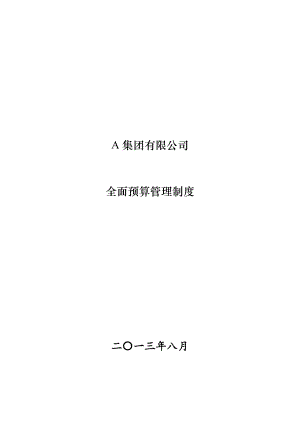 A 集团有限公司

全面预算管理制度

二〇一三年八月